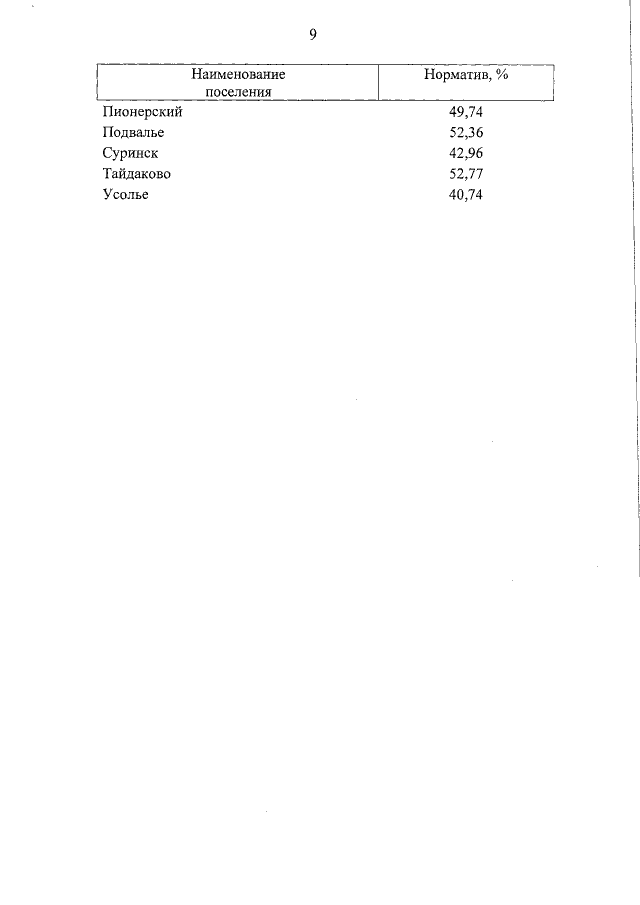 9

| Наименование поселения | Норматив, % |
|---|---|
| Пионерский | 49,74 |
| Подвалье | 52,36 |
| Суринск | 42,96 |
| Тайдаково | 52,77 |
| Усолье | 40,74 |